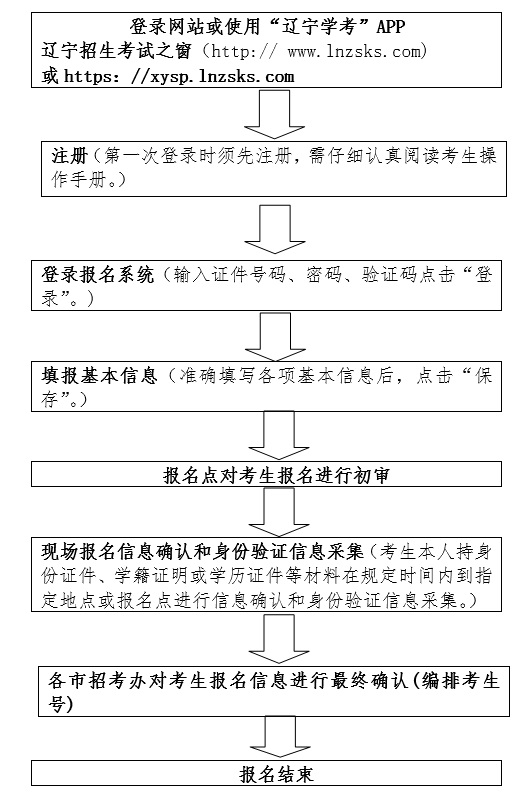 登录网站或使用“辽宁学考”APP
辽宁招生考试之窗（http:// www.lnzsks.com）
或 https: //xysp.lnzsks.com

注册（第一次登录时须先注册，需仔细认真阅读考生操作手册。）

登录报名系统（输入证件号码、密码、验证码点击“登录”。）

填报基本信息（准确填写各项基本信息后，点击“保存”。）

报名点对考生报名进行初审

现场报名信息确认和身份验证信息采集（考生本人持身份证件、学籍证明或学历证件等材料在规定时间内到指定地点或报名点进行信息确认和身份验证信息采集。）

各市招考办对考生报名信息进行最终确认(编排考生号)

报名结束